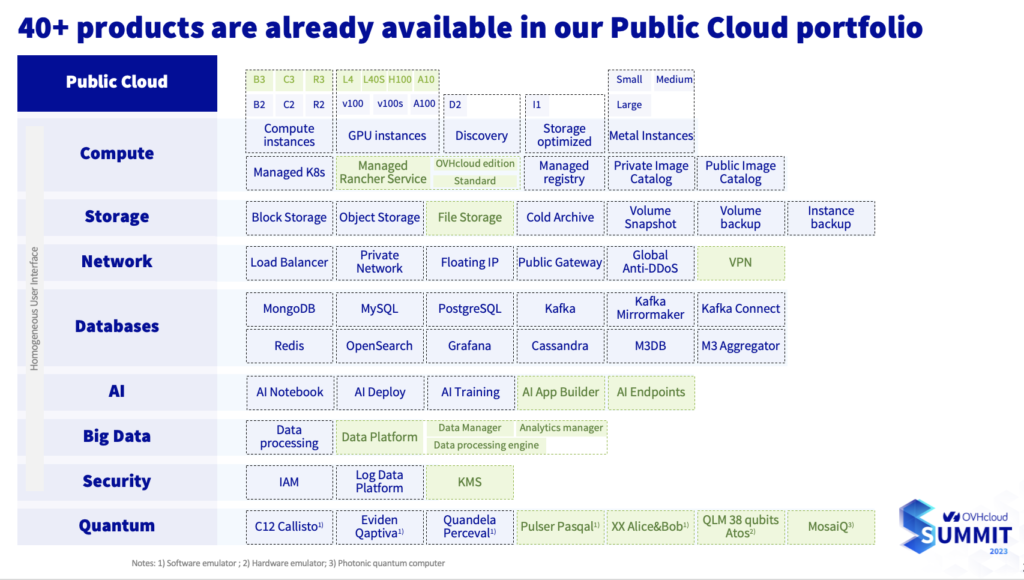 40+ products are already available in our Public Cloud portfolio

Public Cloud

Homogeneous User Interface

Compute

B3 C3 R3
B2 C2 R2
Compute instances

L4 L40S H100 A10
v100 v100s A100
GPU instances

D2
Discovery

I1
Storage optimized

Small Medium
Large
Metal Instances

Managed K8s

Managed Rancher Service
OVHcloud edition
Standard

Managed registry

Private Image Catalog

Public Image Catalog

Storage

Block Storage

Object Storage

File Storage

Cold Archive

Volume Snapshot

Volume backup

Instance backup

Network

Load Balancer

Private Network

Floating IP

Public Gateway

Global Anti-DDoS

VPN

Databases

MongoDB

MySQL

PostgreSQL

Kafka

Kafka Mirrormaker

Kafka Connect

Redis

OpenSearch

Grafana

Cassandra

M3DB

M3 Aggregator

AI

AI Notebook

AI Deploy

AI Training

AI App Builder

AI Endpoints

Big Data

Data processing

Data Platform

Data Manager

Analytics manager

Data processing engine

Security

IAM

Log Data Platform

KMS

Quantum

C12 Callisto$^{1)}$

Eviden Qaptiva$^{1)}$

Quandela Perceval$^{1)}$

Pulser Pasqal$^{1)}$

XX Alice&Bob$^{1)}$

QLM 38 qubits Atos$^{2)}$

MosaiQ$^{3)}$

Notes: 1) Software emulator ; 2) Hardware emulator; 3) Photonic quantum computer

OVHcloud
SUMMIT
2023